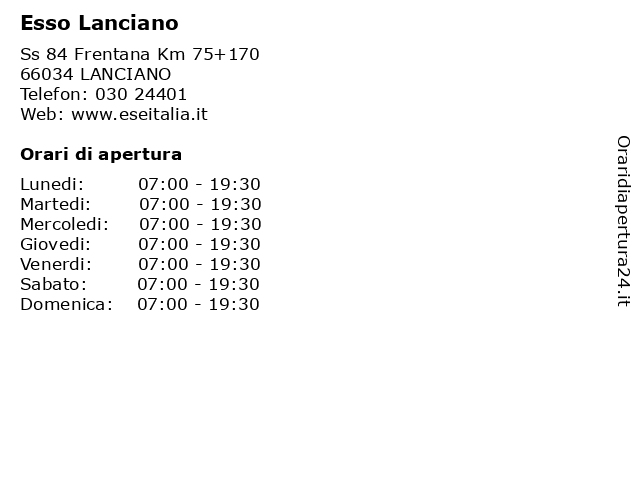 Esso Lanciano

Ss 84 Frentana Km 75+170
66034 LANCIANO
Telefon: 030 24401
Web: www.eseitalia.it

Orari di apertura

Lunedi: 07:00 - 19:30
Martedi: 07:00 - 19:30
Mercoledi: 07:00 - 19:30
Giovedi: 07:00 - 19:30
Venerdi: 07:00 - 19:30
Sabato: 07:00 - 19:30
Domenica: 07:00 - 19:30

Oraridiapertura24.it